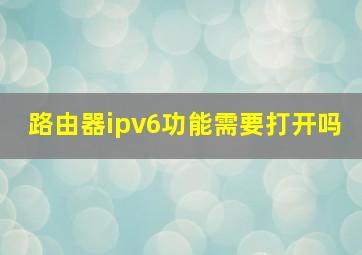 路由器ipv6功能需要打开吗